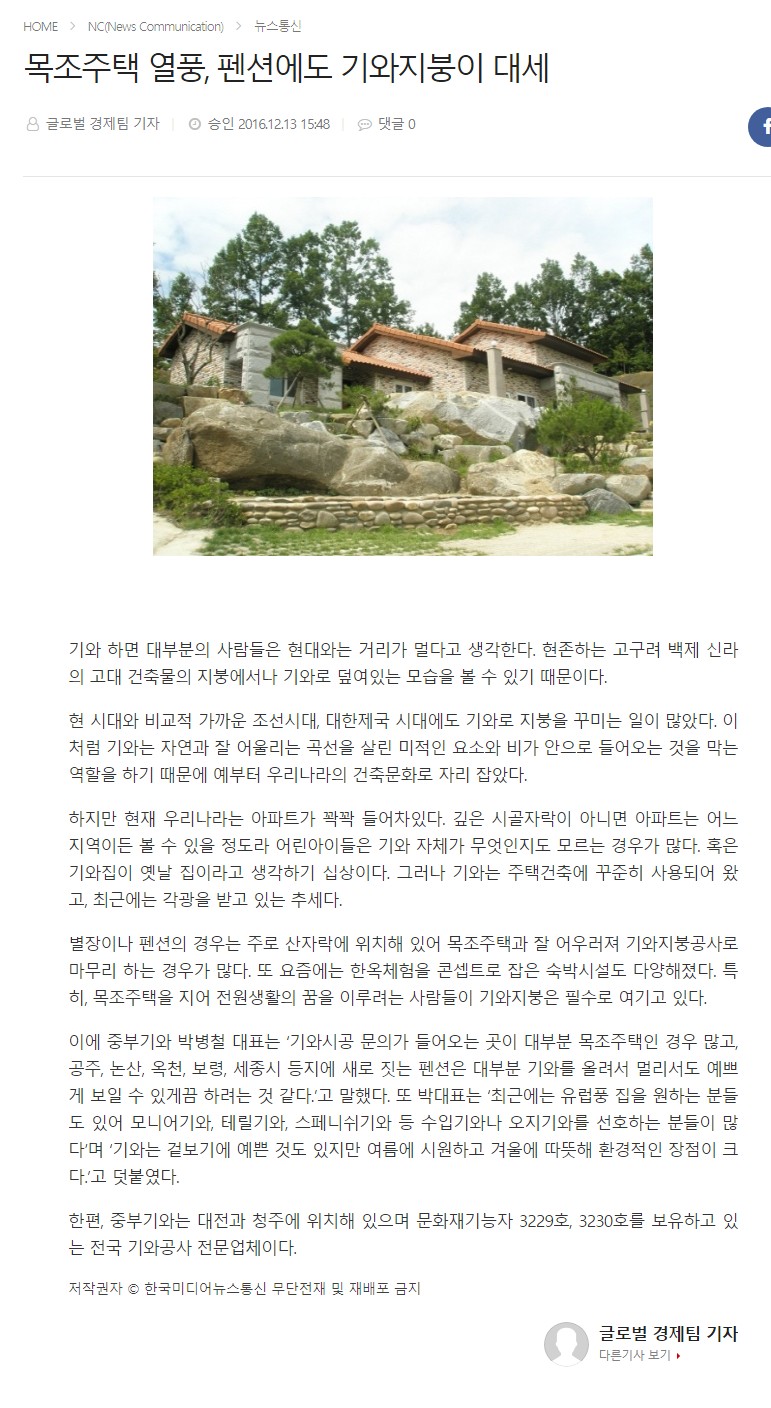 HOME > NC(News Communication) > 뉴스통신

목조주택 열풍, 펜션에도 기와지붕이 대세

글로벌 경제팀 기자 | 승인 2016.12.13 15:48 | 댓글 0

기와 하면 대부분의 사람들은 현대와는 거리가 멀다고 생각한다. 현존하는 고구려 백제 신라의 고대 건축물의 지붕에서나 기와로 덮여있는 모습을 볼 수 있기 때문이다.

현 시대와 비교적 가까운 조선시대, 대한제국 시대에도 기와로 지붕을 꾸미는 일이 많았다. 이처럼 기와는 자연과 잘 어울리는 곡선을 살린 미적인 요소와 비가 안으로 들어오는 것을 막는 역할을 하기 때문에 예부터 우리나라의 건축문화로 자리 잡았다.

하지만 현재 우리나라는 아파트가 꽉꽉 들어차있다. 깊은 시골자락이 아니면 아파트는 어느 지역이든 볼 수 있을 정도라 어린아이들은 기와 자체가 무엇인지도 모르는 경우가 많다. 혹은 기와집이 옛날 집이라고 생각하기 십상이다. 그러나 기와는 주택건축에 꾸준히 사용되어 왔고, 최근에는 각광을 받고 있는 추세다.

별장이나 펜션의 경우는 주로 산자락에 위치해 있어 목조주택과 잘 어우러져 기와지붕공사로 마무리 하는 경우가 많다. 또 요즘에는 한옥체험을 콘셉트로 잡은 숙박시설도 다양해졌다. 특히, 목조주택을 지어 전원생활의 꿈을 이루려는 사람들이 기와지붕은 필수로 여기고 있다.

이에 중부기와 박병철 대표는 '기와시공 문의가 들어오는 곳이 대부분 목조주택인 경우 많고, 공주, 논산, 옥천, 보령, 세종시 등지에 새로 짓는 펜션은 대부분 기와를 올려서 멀리서도 예쁘게 보일 수 있게끔 하려는 것 같다.'고 말했다. 또 박대표는 '최근에는 유럽풍 집을 원하는 분들도 있어 모니어기와, 테릴기와, 스페니쉬기와 등 수입기와나 오지기와를 선호하는 분들이 많다'며 '기와는 겉보기에 예쁜 것도 있지만 여름에 시원하고 겨울에 따뜻해 환경적인 장점이 크다.'고 덧붙였다.

한편, 중부기와는 대전과 청주에 위치해 있으며 문화재기능자 3229호, 3230호를 보유하고 있는 전국 기와공사 전문업체이다.

저작권자 © 한국미디어뉴스통신 무단전재 및 재배포 금지

글로벌 경제팀 기자
다른기사 보기